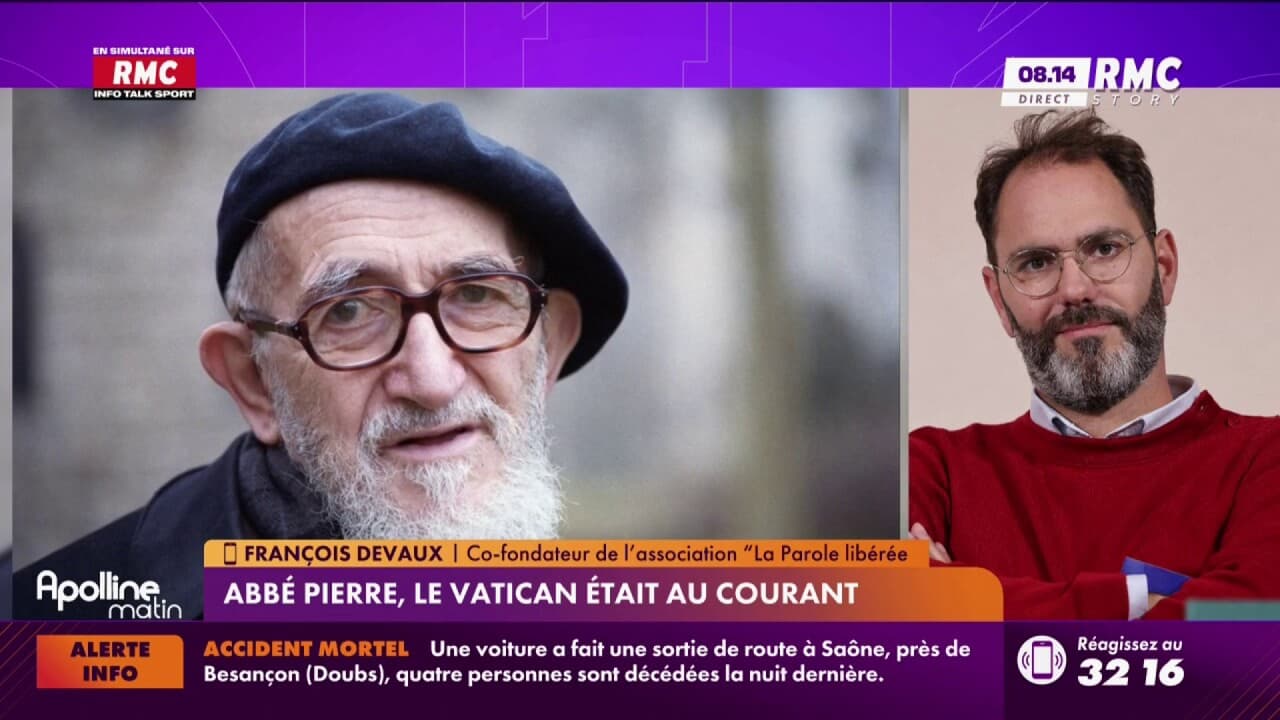 EN SIMULTANÉ SUR
RMC
INFO TALK SPORT

08.14 RMC
DIRECT STORY

FRANÇOIS DEVAUX | Co-fondateur de l'association "La Parole libérée

Apolline matin

ABBÉ PIERRE, LE VATICAN ÉTAIT AU COURANT

ALERTE INFO

ACCIDENT MORTEL Une voiture a fait une sortie de route à Saône, près de Besançon (Doubs), quatre personnes sont décédées la nuit dernière.

Réagissez au 32 16